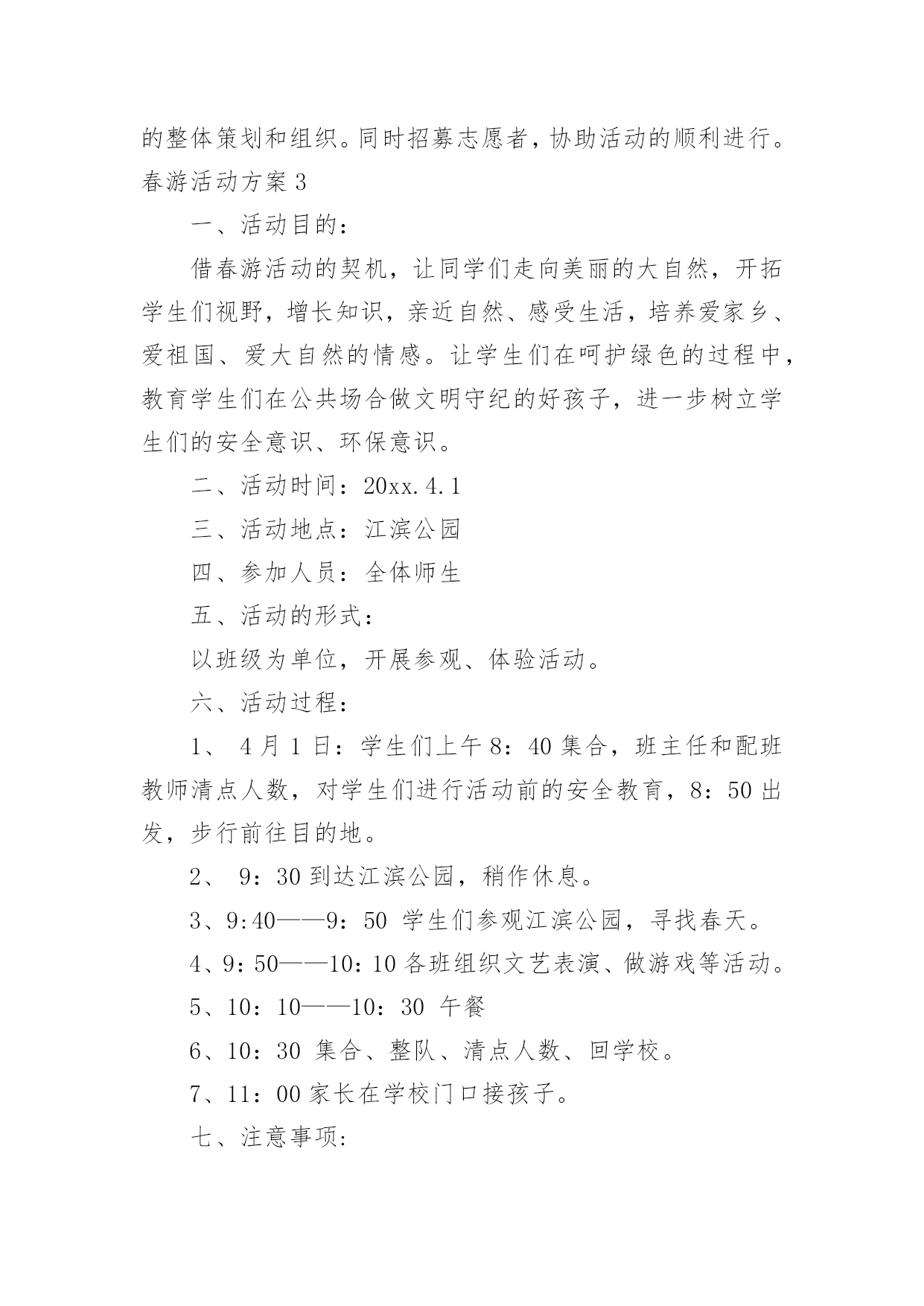 的整体策划和组织。同时招募志愿者，协助活动的顺利进行。

春游活动方案3

一、活动目的：

借春游活动的契机，让同学们走向美丽的大自然，开拓学生们视野，增长知识，亲近自然、感受生活，培养爱家乡、爱祖国、爱大自然的情感。让学生们在呵护绿色的过程中，教育学生们在公共场合做文明守纪的好孩子，进一步树立学生们的安全意识、环保意识。

二、活动时间：20xx.4.1

三、活动地点：江滨公园

四、参加人员：全体师生

五、活动的形式：

以班级为单位，开展参观、体验活动。

六、活动过程：

1、 4月1日：学生们上午8：40集合，班主任和配班教师清点人数，对学生们进行活动前的安全教育，8：50出发，步行前往目的地。

2、 9：30到达江滨公园，稍作休息。

3、9:40——9：50 学生们参观江滨公园，寻找春天。

4、9：50——10：10各班组织文艺表演、做游戏等活动。

5、10：10——10：30 午餐

6、10：30 集合、整队、清点人数、回学校。

7、11：00家长在学校门口接孩子。

七、注意事项: